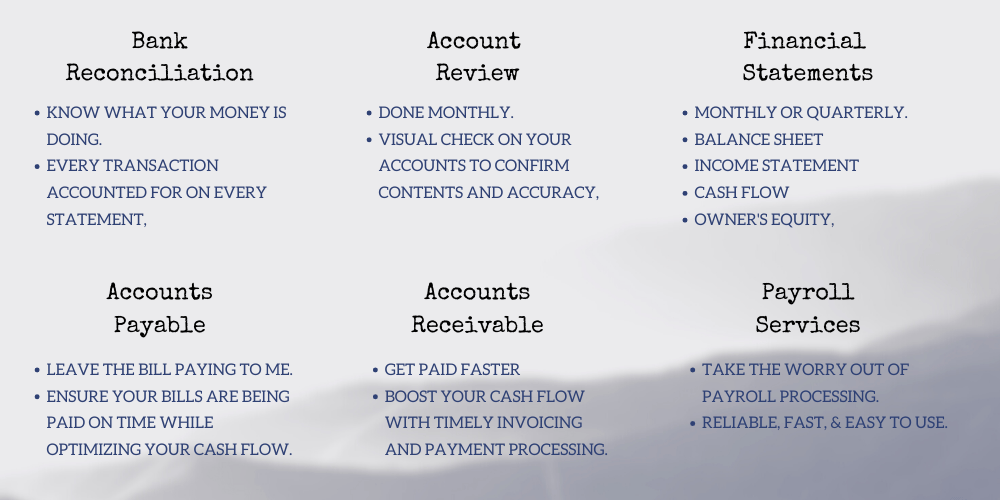 Bank Reconciliation

• KNOW WHAT YOUR MONEY IS DOING.
• EVERY TRANSACTION ACCOUNTED FOR ON EVERY STATEMENT,

Account Review

• DONE MONTHLY.
• VISUAL CHECK ON YOUR ACCOUNTS TO CONFIRM CONTENTS AND ACCURACY,

Financial Statements

• MONTHLY OR QUARTERLY.
• BALANCE SHEET
• INCOME STATEMENT
• CASH FLOW
• OWNER'S EQUITY,

Accounts Payable

• LEAVE THE BILL PAYING TO ME.
• ENSURE YOUR BILLS ARE BEING PAID ON TIME WHILE OPTIMIZING YOUR CASH FLOW.

Accounts Receivable

• GET PAID FASTER
• BOOST YOUR CASH FLOW WITH TIMELY INVOICING AND PAYMENT PROCESSING.

Payroll Services

• TAKE THE WORRY OUT OF PAYROLL PROCESSING.
• RELIABLE, FAST, & EASY TO USE.